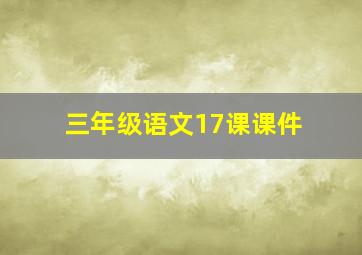 三年级语文17课课件